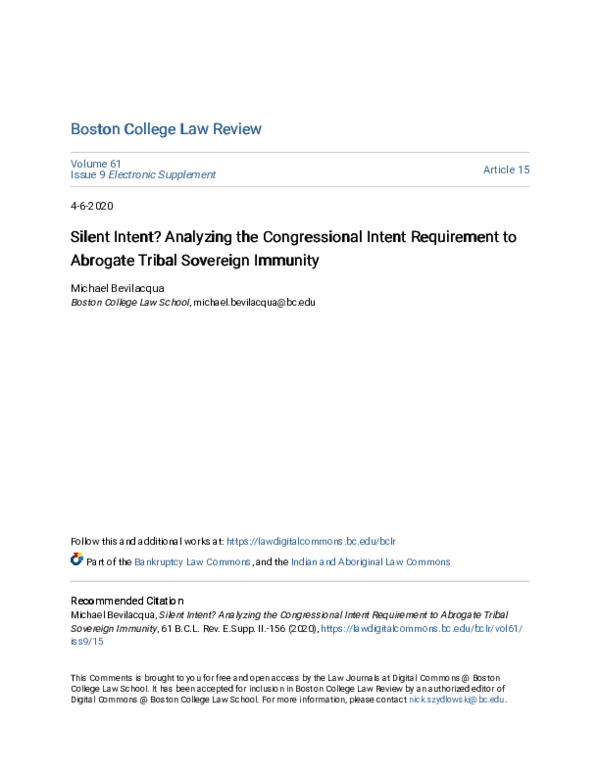 Boston College Law Review

Volume 61
Issue 9 Electronic Supplement

Article 15

4-6-2020

Silent Intent? Analyzing the Congressional Intent Requirement to Abrogate Tribal Sovereign Immunity

Michael Bevilacqua
Boston College Law School, michael.bevilacqua@bc.edu

Follow this and additional works at: https://lawdigitalcommons.bc.edu/bclr

Part of the Bankruptcy Law Commons, and the Indian and Aboriginal Law Commons

Recommended Citation
Michael Bevilacqua, Silent Intent? Analyzing the Congressional Intent Requirement to Abrogate Tribal Sovereign Immunity, 61 B.C.L. Rev. E.Supp. II.-156 (2020), https://lawdigitalcommons.bc.edu/bclr/vol61/iss9/15

This Comments is brought to you for free and open access by the Law Journals at Digital Commons @ Boston College Law School. It has been accepted for inclusion in Boston College Law Review by an authorized editor of Digital Commons @ Boston College Law School. For more information, please contact nick.szydlowski@bc.edu.